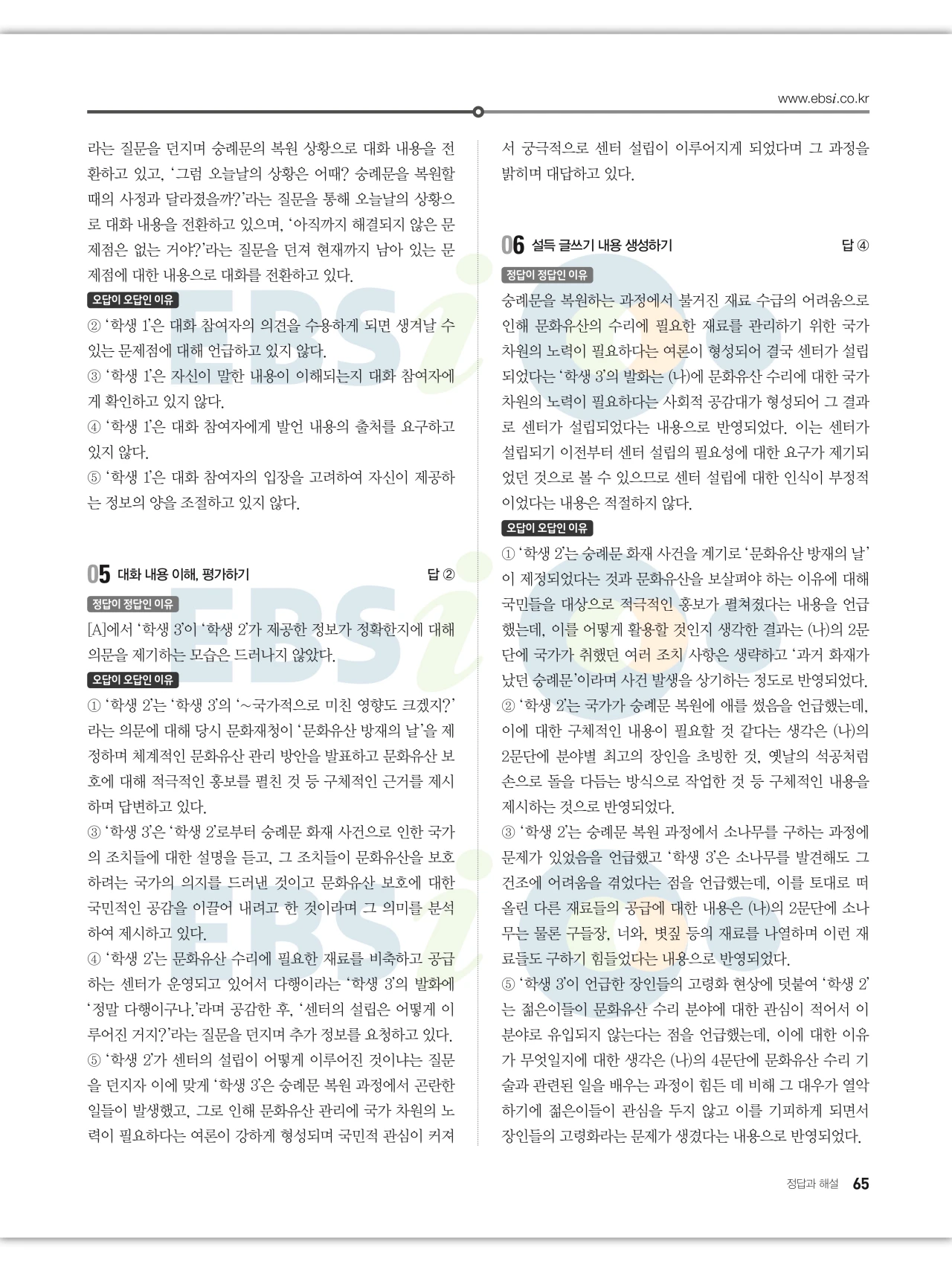 www.ebsi.co.kr

라는 질문을 던지며 숭례문의 복원 상황으로 대화 내용을 전환하고 있고, '그럼 오늘날의 상황은 어때? 숭례문을 복원할 때의 사정과 달라졌을까?'라는 질문을 통해 오늘날의 상황으로 대화 내용을 전환하고 있으며, '아직까지 해결되지 않은 문제점은 없는 거야?'라는 질문을 던져 현재까지 남아 있는 문제점에 대한 내용으로 대화를 전환하고 있다.

오답이 오답인 이유

② '학생 1'은 대화 참여자의 의견을 수용하게 되면 생겨날 수 있는 문제점에 대해 언급하고 있지 않다.

③ '학생 1'은 자신이 말한 내용이 이해되는지 대화 참여자에게 확인하고 있지 않다.

④ '학생 1'은 대화 참여자에게 발언 내용의 출처를 요구하고 있지 않다.

⑤ '학생 1'은 대화 참여자의 입장을 고려하여 자신이 제공하는 정보의 양을 조절하고 있지 않다.

05 대화 내용 이해, 평가하기 답 ②

정답이 정답인 이유

[A]에서 '학생 3'이 '학생 2'가 제공한 정보가 정확한지에 대해 의문을 제기하는 모습은 드러나지 않았다.

오답이 오답인 이유

① '학생 2'는 '학생 3'의 '~국가적으로 미친 영향도 크겠지?'라는 의문에 대해 당시 문화재청이 '문화유산 방재의 날'을 제정하며 체계적인 문화유산 관리 방안을 발표하고 문화유산 보호에 대해 적극적인 홍보를 펼친 것 등 구체적인 근거를 제시하며 답변하고 있다.

③ '학생 3'은 '학생 2'로부터 숭례문 화재 사건으로 인한 국가의 조치들에 대한 설명을 듣고, 그 조치들이 문화유산을 보호하려는 국가의 의지를 드러낸 것이고 문화유산 보호에 대한 국민적인 공감을 이끌어 내려고 한 것이라며 그 의미를 분석하여 제시하고 있다.

④ '학생 2'는 문화유산 수리에 필요한 재료를 비축하고 공급하는 센터가 운영되고 있어서 다행이라는 '학생 3'의 발화에 '정말 다행이구나.'라며 공감한 후, '센터의 설립은 어떻게 이루어진 거지?'라는 질문을 던지며 추가 정보를 요청하고 있다.

⑤ '학생 2'가 센터의 설립이 어떻게 이루어진 것이냐는 질문을 던지자 이에 맞게 '학생 3'은 숭례문 복원 과정에서 곤란한 일들이 발생했고, 그로 인해 문화유산 관리에 국가 차원의 노력이 필요하다는 여론이 강하게 형성되며 국민적 관심이 커져서 궁극적으로 센터 설립이 이루어지게 되었다며 그 과정을 밝히며 대답하고 있다.

06 설득 글쓰기 내용 생성하기 답 ④

정답이 정답인 이유

숭례문을 복원하는 과정에서 불거진 재료 수급의 어려움으로 인해 문화유산의 수리에 필요한 재료를 관리하기 위한 국가 차원의 노력이 필요하다는 여론이 형성되어 결국 센터가 설립되었다는 '학생 3'의 발화는 (나)에 문화유산 수리에 대한 국가 차원의 노력이 필요하다는 사회적 공감대가 형성되어 그 결과로 센터가 설립되었다는 내용으로 반영되었다. 이는 센터가 설립되기 이전부터 센터 설립의 필요성에 대한 요구가 제기되었던 것으로 볼 수 있으므로 센터 설립에 대한 인식이 부정적이었다는 내용은 적절하지 않다.

오답이 오답인 이유

① '학생 2'는 숭례문 화재 사건을 계기로 '문화유산 방재의 날'이 제정되었다는 것과 문화유산을 보살펴야 하는 이유에 대해 국민들을 대상으로 적극적인 홍보가 펼쳐졌다는 내용을 언급했는데, 이를 어떻게 활용할 것인지 생각한 결과는 (나)의 2문단에 국가가 취했던 여러 조치 사항은 생략하고 '과거 화재가 났던 숭례문'이라며 사건 발생을 상기하는 정도로 반영되었다.

② '학생 2'는 국가가 숭례문 복원에 애를 썼음을 언급했는데, 이에 대한 구체적인 내용이 필요할 것 같다는 생각은 (나)의 2문단에 분야별 최고의 장인을 초빙한 것, 옛날의 석공처럼 손으로 돌을 다듬는 방식으로 작업한 것 등 구체적인 내용을 제시하는 것으로 반영되었다.

③ '학생 2'는 숭례문 복원 과정에서 소나무를 구하는 과정에 문제가 있었음을 언급했고 '학생 3'은 소나무를 발견해도 그 건조에 어려움을 겪었다는 점을 언급했는데, 이를 토대로 떠올린 다른 재료들의 공급에 대한 내용은 (나)의 2문단에 소나무는 물론 구들장, 너와, 볏짚 등의 재료를 나열하며 이런 재료들도 구하기 힘들었다는 내용으로 반영되었다.

⑤ '학생 3'이 언급한 장인들의 고령화 현상에 덧붙여 '학생 2'는 젊은이들이 문화유산 수리 분야에 대한 관심이 적어서 이 분야로 유입되지 않는다는 점을 언급했는데, 이에 대한 이유가 무엇일지에 대한 생각은 (나)의 4문단에 문화유산 수리 기술과 관련된 일을 배우는 과정이 힘든 데 비해 그 대우가 열악하기에 젊은이들이 관심을 두지 않고 이를 기피하게 되면서 장인들의 고령화라는 문제가 생겼다는 내용으로 반영되었다.

정답과 해설 65